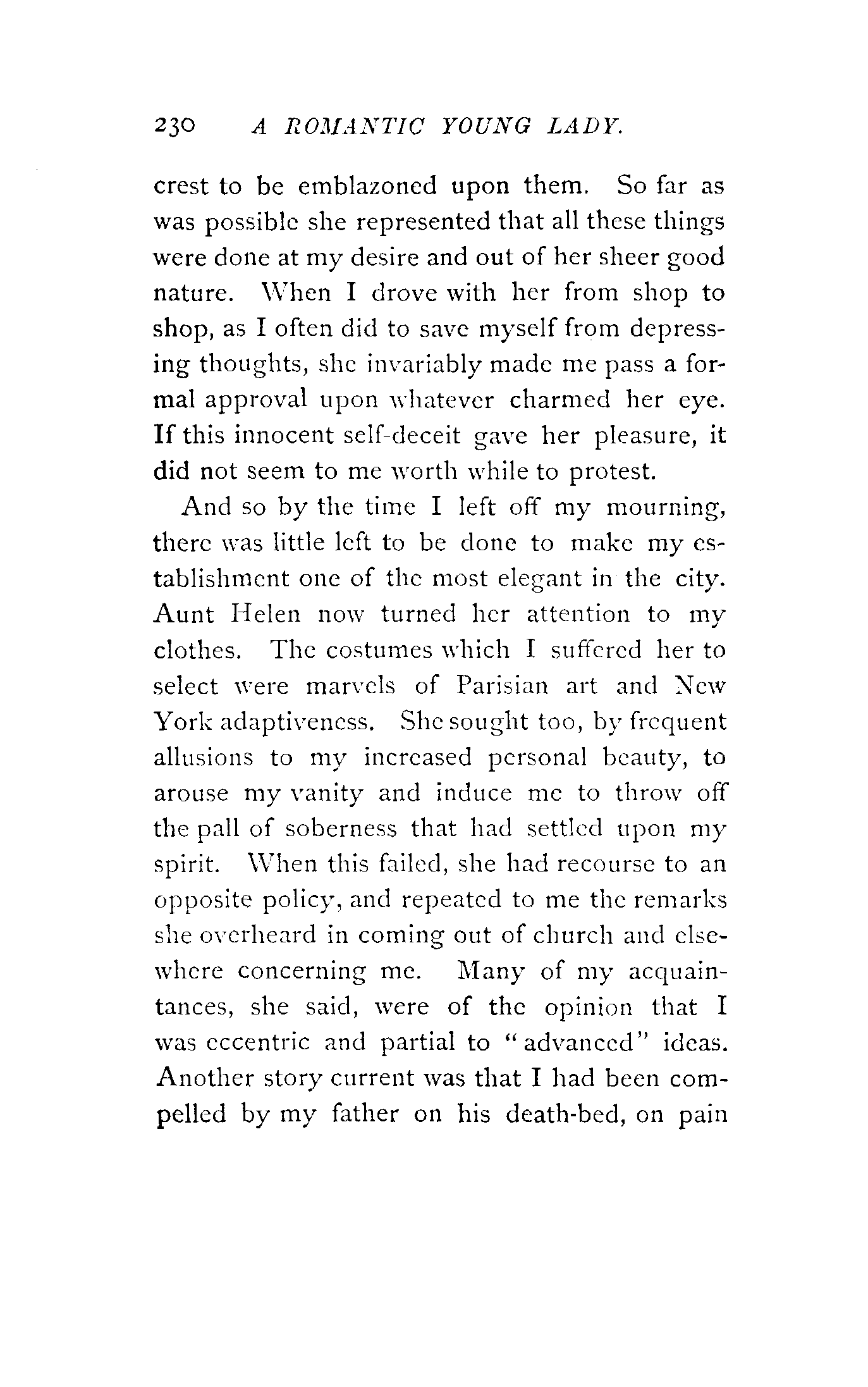 230 A ROMANTIC YOUNG LADY.

crest to be emblazoned upon them. So far as was possible she represented that all these things were done at my desire and out of her sheer good nature. When I drove with her from shop to shop, as I often did to save myself from depressing thoughts, she invariably made me pass a formal approval upon whatever charmed her eye. If this innocent self-deceit gave her pleasure, it did not seem to me worth while to protest.

And so by the time I left off my mourning, there was little left to be done to make my establishment one of the most elegant in the city. Aunt Helen now turned her attention to my clothes. The costumes which I suffered her to select were marvels of Parisian art and New York adaptiveness. She sought too, by frequent allusions to my increased personal beauty, to arouse my vanity and induce me to throw off the pall of soberness that had settled upon my spirit. When this failed, she had recourse to an opposite policy, and repeated to me the remarks she overheard in coming out of church and elsewhere concerning me. Many of my acquaintances, she said, were of the opinion that I was eccentric and partial to "advanced" ideas. Another story current was that I had been compelled by my father on his death-bed, on pain